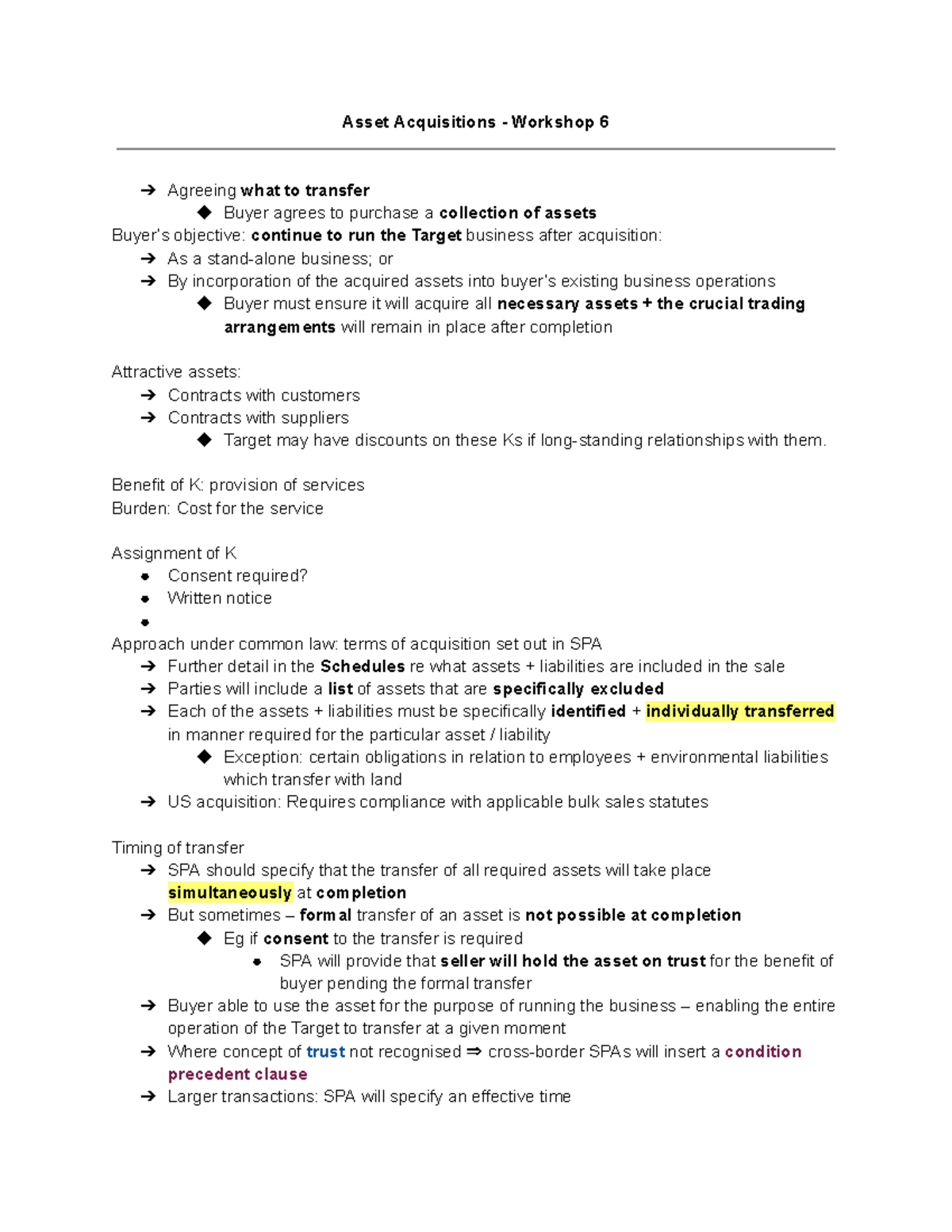 Asset Acquisitions - Workshop 6

➔ Agreeing what to transfer
◆ Buyer agrees to purchase a collection of assets

Buyer's objective: continue to run the Target business after acquisition:
➔ As a stand-alone business; or
➔ By incorporation of the acquired assets into buyer's existing business operations
◆ Buyer must ensure it will acquire all necessary assets + the crucial trading arrangements will remain in place after completion

Attractive assets:
➔ Contracts with customers
➔ Contracts with suppliers
◆ Target may have discounts on these Ks if long-standing relationships with them.

Benefit of K: provision of services
Burden: Cost for the service

Assignment of K
● Consent required?
● Written notice
●

Approach under common law: terms of acquisition set out in SPA
➔ Further detail in the Schedules re what assets + liabilities are included in the sale
➔ Parties will include a list of assets that are specifically excluded
➔ Each of the assets + liabilities must be specifically identified + individually transferred in manner required for the particular asset / liability
◆ Exception: certain obligations in relation to employees + environmental liabilities which transfer with land
➔ US acquisition: Requires compliance with applicable bulk sales statutes

Timing of transfer
➔ SPA should specify that the transfer of all required assets will take place simultaneously at completion
➔ But sometimes – formal transfer of an asset is not possible at completion
◆ Eg if consent to the transfer is required
● SPA will provide that seller will hold the asset on trust for the benefit of buyer pending the formal transfer
➔ Buyer able to use the asset for the purpose of running the business – enabling the entire operation of the Target to transfer at a given moment
➔ Where concept of trust not recognised ⇒ cross-border SPAs will insert a condition precedent clause
➔ Larger transactions: SPA will specify an effective time